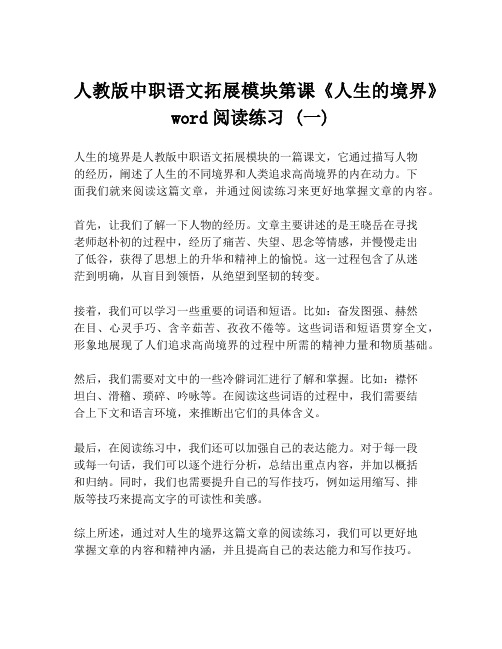 人教版中职语文拓展模块第课《人生的境界》word阅读练习（一）

人生的境界是人教版中职语文拓展模块的一篇课文，它通过描写人物的经历，阐述了人生的不同境界和人类追求高尚境界的内在动力。下面我们就来阅读这篇文章，并通过阅读练习来更好地掌握文章的内容。

首先，让我们了解一下人物的经历。文章主要讲述的是王晓岳在寻找老师赵朴初的过程中，经历了痛苦、失望、思念等情感，并慢慢走出了低谷，获得了思想上的升华和精神上的愉悦。这一过程包含了从迷茫到明确，从盲目到领悟，从绝望到坚韧的转变。

接着，我们可以学习一些重要的词语和短语。比如：奋发图强、赫然在目、心灵手巧、含辛茹苦、孜孜不倦等。这些词语和短语贯穿全文，形象地展现了人们追求高尚境界的过程中所需的精神力量和物质基础。

然后，我们需要对文中的一些冷僻词汇进行了解和掌握。比如：襟怀坦白、滑稽、琐碎、吟咏等。在阅读这些词语的过程中，我们需要结合上下文和语言环境，来推断出它们的具体含义。

最后，在阅读练习中，我们还可以加强自己的表达能力。对于每一段或每一句话，我们可以逐个进行分析，总结出重点内容，并加以概括和归纳。同时，我们也需要提升自己的写作技巧，例如运用缩写、排版等技巧来提高文字的可读性和美感。

综上所述，通过对人生的境界这篇文章的阅读练习，我们可以更好地掌握文章的内容和精神内涵，并且提高自己的表达能力和写作技巧。